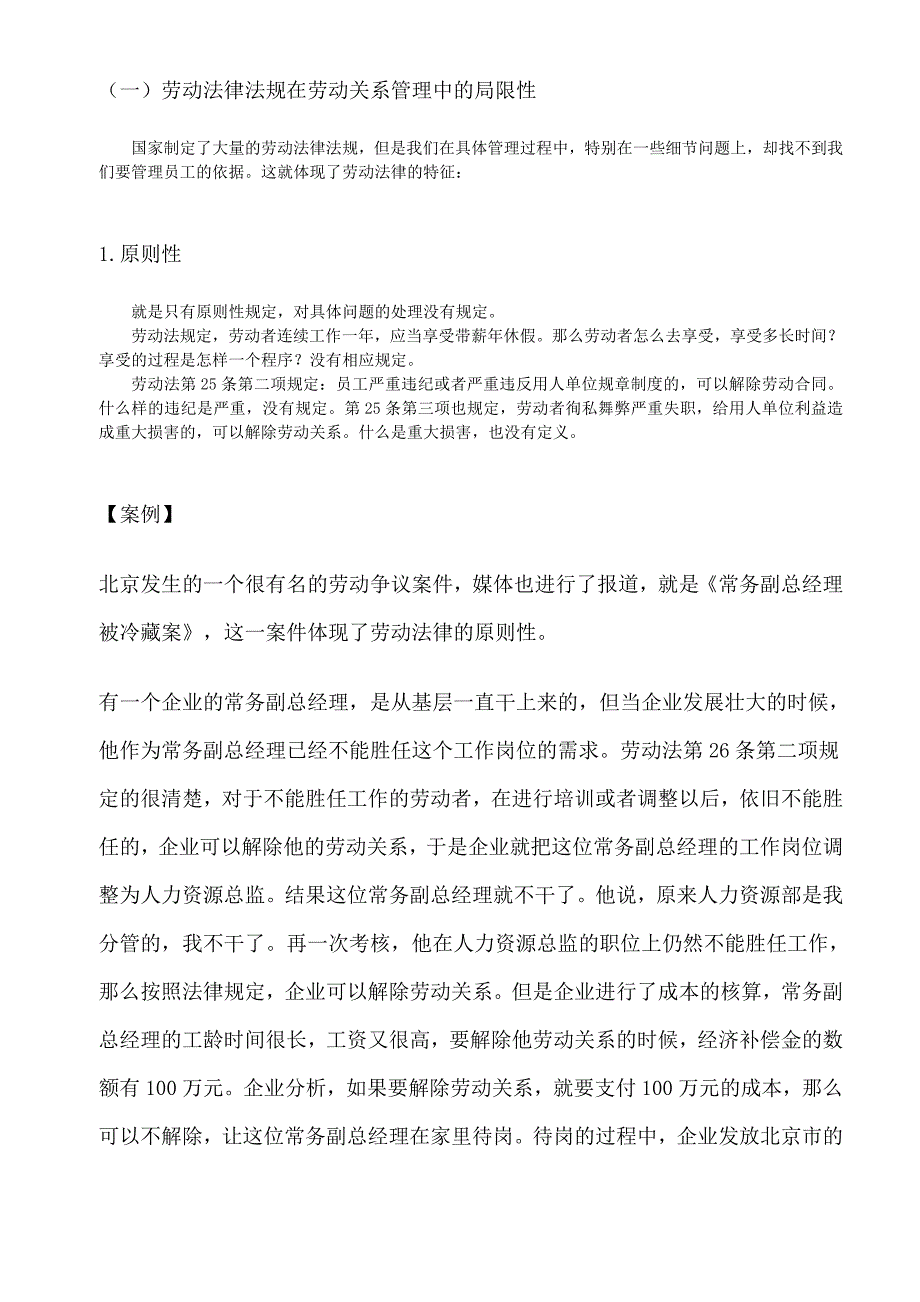 （一）劳动法律法规在劳动关系管理中的局限性

国家制定了大量的劳动法律法规，但是我们在具体管理过程中，特别在一些细节问题上，却找不到我们要管理员工的依据。这就体现了劳动法律的特征：

1. 原则性

就是只有原则性规定，对具体问题的处理没有规定。
劳动法规定，劳动者连续工作一年，应当享受带薪年休假。那么劳动者怎么去享受，享受多长时间？享受的过程是怎样一个程序？没有相应规定。
劳动法第 25 条第二项规定：员工严重违纪或者严重违反用人单位规章制度的，可以解除劳动合同。什么样的违纪是严重，没有规定。第 25 条第三项也规定，劳动者徇私舞弊严重失职，给用人单位利益造成重大损害的，可以解除劳动关系。什么是重大损害，也没有定义。

【案例】

北京发生的一个很有名的劳动争议案件，媒体也进行了报道，就是《常务副总经理被冷藏案》，这一案件体现了劳动法律的原则性。

有一个企业的常务副总经理，是从基层一直干上来的，但当企业发展壮大的时候，他作为常务副总经理已经不能胜任这个工作岗位的需求。劳动法第 26 条第二项规定的很清楚，对于不能胜任工作的劳动者，在进行培训或者调整以后，依旧不能胜任的，企业可以解除他的劳动关系，于是企业就把这位常务副总经理的工作岗位调整为人力资源总监。结果这位常务副总经理就不干了。他说，原来人力资源部是我分管的，我不干了。再一次考核，他在人力资源总监的职位上仍然不能胜任工作，那么按照法律规定，企业可以解除劳动关系。但是企业进行了成本的核算，常务副总经理的工龄时间很长，工资又很高，要解除他劳动关系的时候，经济补偿金的数额有 100 万元。企业分析，如果要解除劳动关系，就要支付 100 万元的成本，那么可以不解除，让这位常务副总经理在家里待岗。待岗的过程中，企业发放北京市的